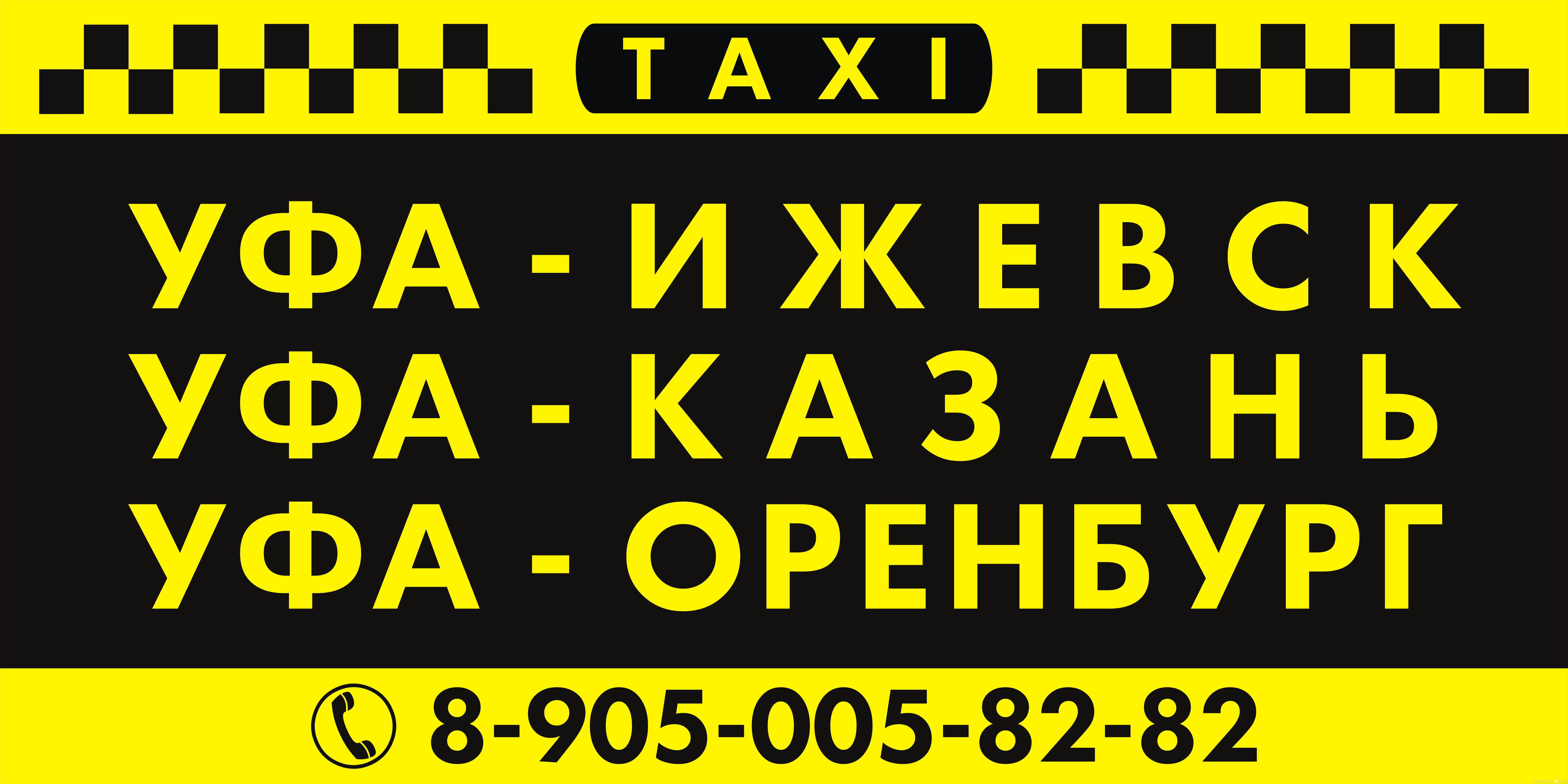 TAXI

УФА - ИЖЕВСК
УФА - КАЗАНЬ
УФА - ОРЕНБУРГ

8-905-005-82-82